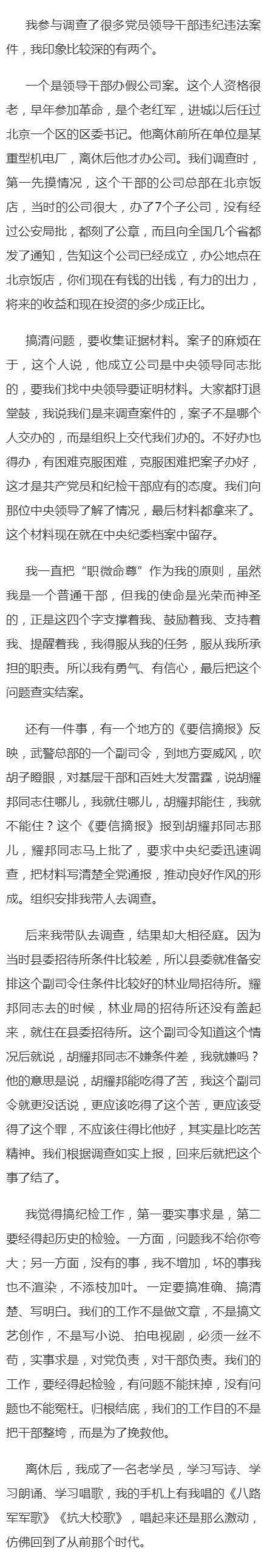 我参与调查了很多党员领导干部违纪违法案件，我印象比较深的有两个。

一个是领导干部办假公司案。这个人资格很老，早年参加革命，是个老红军，进城以后任过北京一个区的区委书记。他离休前所在单位是某重型机电厂，离休后他才办公司。我们调查时，第一先摸情况，这个干部的公司总部在北京饭店，当时的公司很大，办了7个子公司，没有经过公安局批，都刻了公章，而且向全国几个省都发了通知，告知这个公司已经成立，办公地点在北京饭店，你们现在有钱的出钱，有力的出力，将来的收益和现在投资的多少成正比。

搞清问题，要收集证据材料。案子的麻烦在于，这个人说，他成立公司是中央领导同志批的，要我们找中央领导要证明材料。大家都打退堂鼓，我说我们是来调查案件的，案子不是哪个人交办的，而是组织上交代我们办的。不好办也得办，有困难克服困难，克服困难把案子办好，这才是共产党员和纪检干部应有的态度。我们向那位中央领导了解了情况，最后材料都拿来了。这个材料现在就在中央纪委档案中留存。

我一直把“职微命尊”作为我的原则，虽然我是一个普通干部，但我的使命是光荣而神圣的，正是这四个字支撑着我、鼓励着我、支持着我、提醒着我，我得服从我的任务，服从我所承担的职责。所以我有勇气、有信心，最后把这个问题查实结案。

还有一件事，有一个地方的《要信摘报》反映，武警总部的一个副司令，到地方耍威风，吹胡子瞪眼，对基层干部和百姓大发雷霆，说胡耀邦同志住哪儿，我就住哪儿，胡耀邦能住，我就不能住？这个《要信摘报》报到胡耀邦同志那儿，耀邦同志马上批了，要求中央纪委迅速调查，把材料写清楚全党通报，推动良好作风的形成。组织安排我带人去调查。

后来我带队去调查，结果却大相径庭。因为当时县委招待所条件比较差，所以县委就准备安排这个副司令住条件比较好的林业局招待所。耀邦同志去的时候，林业局的招待所还没有盖起来，就住在县委招待所。这个副司令知道这个情况后就说，胡耀邦同志不嫌条件差，我就嫌吗？他的意思是说，胡耀邦能吃得了苦，我这个副司令就更没话说，更应该吃得了这个苦，更应该受得了这个罪，不应该住得比他好，其实是比吃苦精神。我们根据调查如实上报，回来后就把这个事了结了。

我觉得搞纪检工作，第一要实事求是，第二要经得起历史的检验。一方面，问题我不给你夸大；另一方面，没有的事，我不增加，坏的事我也不渲染，不添枝加叶。一定要搞准确、搞清楚、写明白。我们的工作不是做文章，不是搞文艺创作，不是写小说、拍电视剧，必须一丝不苟，实事求是，对党负责，对干部负责。我们的工作，要经得起检验，有问题不能抹掉，没有问题也不能冤枉。归根结底，我们的工作目的不是把干部整垮，而是为了挽救他。

离休后，我成了一名老学员，学习写诗、学习朗诵、学习唱歌，我的手机上有我唱的《八路军军歌》《抗大校歌》，唱起来还是那么激动，仿佛回到了从前那个时代。